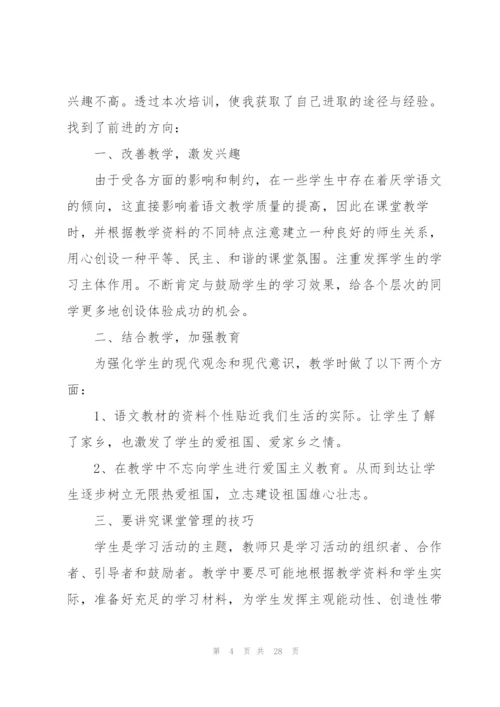 兴趣不高。透过本次培训，使我获取了自己进取的途径与经验。找到了前进的方向：

一、改善教学，激发兴趣

由于受各方面的影响和制约，在一些学生中存在着厌学语文的倾向，这直接影响着语文教学质量的提高，因此在课堂教学时，并根据教学资料的不同特点注意建立一种良好的师生关系，用心创设一种平等、民主、和谐的课堂氛围。注重发挥学生的学习主体作用。不断肯定与鼓励学生的学习效果，给各个层次的同学更多地创设体验成功的机会。

二、结合教学，加强教育

为强化学生的现代观念和现代意识，教学时做了以下两个方面：

1、语文教材的资料个性贴近我们生活的实际。让学生了解了家乡，也激发了学生的爱祖国、爱家乡之情。

2、在教学中不忘向学生进行爱国主义教育。从而到达让学生逐步树立无限热爱祖国，立志建设祖国雄心壮志。

三、要讲究课堂管理的技巧

学生是学习活动的主题，教师只是学习活动的组织者、合作者、引导者和鼓励者。教学中要尽可能地根据教学资料和学生实际，准备好充足的学习材料，为学生发挥主观能动性、创造性带

第 4 页 共 28 页